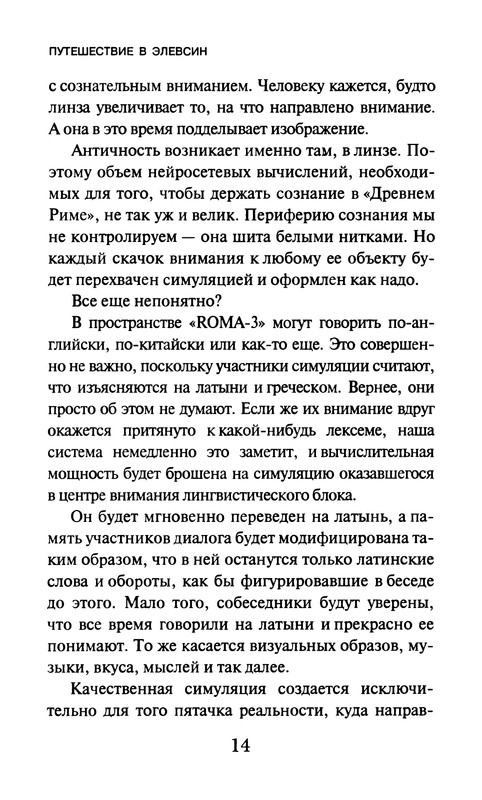 ПУТЕШЕСТВИЕ В ЭЛЕВСИН

с сознательным вниманием. Человеку кажется, будто линза увеличивает то, на что направлено внимание. А она в это время подделывает изображение.

Античность возникает именно там, в линзе. Поэтому объем нейросетевых вычислений, необходимых для того, чтобы держать сознание в «Древнем Риме», не так уж и велик. Периферию сознания мы не контролируем — она шита белыми нитками. Но каждый скачок внимания к любому ее объекту будет перехвачен симуляцией и оформлен как надо.

Все еще непонятно?

В пространстве «ROMA-3» могут говорить по-английски, по-китайски или как-то еще. Это совершенно не важно, поскольку участники симуляции считают, что изъясняются на латыни и греческом. Вернее, они просто об этом не думают. Если же их внимание вдруг окажется притянуто к какой-нибудь лексеме, наша система немедленно это заметит, и вычислительная мощность будет брошена на симуляцию оказавшегося в центре внимания лингвистического блока.

Он будет мгновенно переведен на латынь, а память участников диалога будет модифицирована таким образом, что в ней останутся только латинские слова и обороты, как бы фигурировавшие в беседе до этого. Мало того, собеседники будут уверены, что все время говорили на латыни и прекрасно ее понимают. То же касается визуальных образов, музыки, вкуса, мыслей и так далее.

Качественная симуляция создается исключительно для того пятачка реальности, куда направ-

14